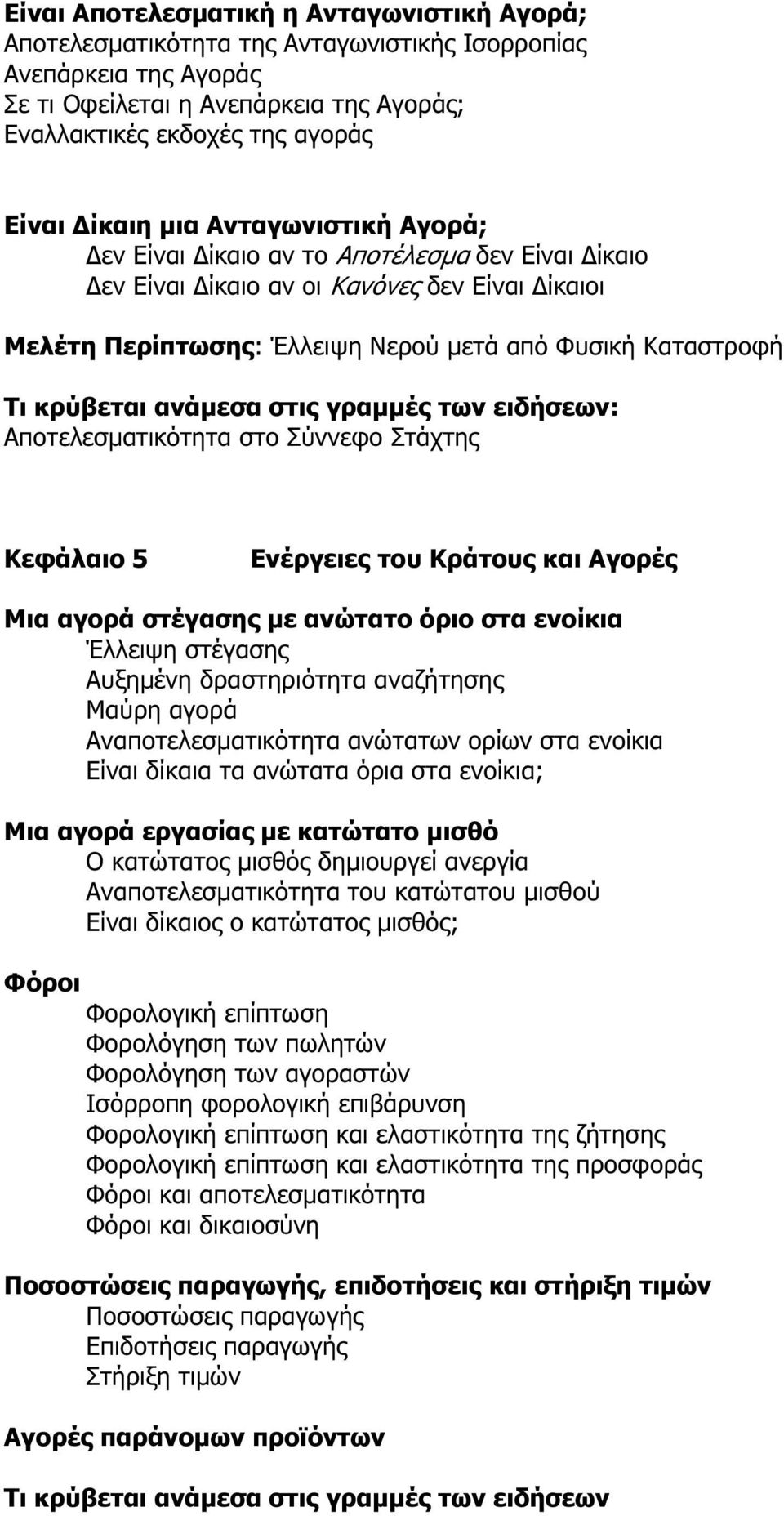 Είναι Αποτελεσματική η Ανταγωνιστική Αγορά;
Αποτελεσματικότητα της Ανταγωνιστικής Ισορροπίας
Ανεπάρκεια της Αγοράς
Σε τι Οφείλεται η Ανεπάρκεια της Αγοράς;
Εναλλακτικές εκδοχές της αγοράς

Είναι Δίκαιη μια Ανταγωνιστική Αγορά;
Δεν Είναι Δίκαιο αν το Αποτέλεσμα δεν Είναι Δίκαιο
Δεν Είναι Δίκαιο αν οι Κανόνες δεν Είναι Δίκαιοι

Μελέτη Περίπτωσης: Έλλειψη Νερού μετά από Φυσική Καταστροφή

Τι κρύβεται ανάμεσα στις γραμμές των ειδήσεων:
Αποτελεσματικότητα στο Σύννεφο Στάχτης

Κεφάλαιο 5 Ενέργειες του Κράτους και Αγορές

Μια αγορά στέγασης με ανώτατο όριο στα ενοίκια
Έλλειψη στέγασης
Αυξημένη δραστηριότητα αναζήτησης
Μαύρη αγορά
Αναποτελεσματικότητα ανώτατων ορίων στα ενοίκια
Είναι δίκαια τα ανώτατα όρια στα ενοίκια;

Μια αγορά εργασίας με κατώτατο μισθό
Ο κατώτατος μισθός δημιουργεί ανεργία
Αναποτελεσματικότητα του κατώτατου μισθού
Είναι δίκαιος ο κατώτατος μισθός;

Φόροι
Φορολογική επίπτωση
Φορολόγηση των πωλητών
Φορολόγηση των αγοραστών
Ισόρροπη φορολογική επιβάρυνση
Φορολογική επίπτωση και ελαστικότητα της ζήτησης
Φορολογική επίπτωση και ελαστικότητα της προσφοράς
Φόροι και αποτελεσματικότητα
Φόροι και δικαιοσύνη

Ποσοστώσεις παραγωγής, επιδοτήσεις και στήριξη τιμών
Ποσοστώσεις παραγωγής
Επιδοτήσεις παραγωγής
Στήριξη τιμών

Αγορές παράνομων προϊόντων

Τι κρύβεται ανάμεσα στις γραμμές των ειδήσεων